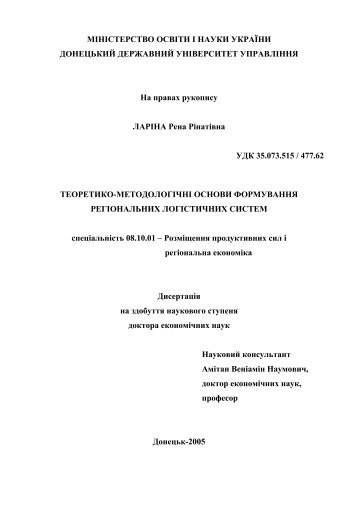 МІНІСТЕРСТВО ОСВІТИ І НАУКИ УКРАЇНИ
ДОНЕЦЬКИЙ ДЕРЖАВНИЙ УНІВЕРСИТЕТ УПРАВЛІННЯ

На правах рукопису

ЛАРІНА Рена Рінатівна

УДК 35.073.515 / 477.62

ТЕОРЕТИКО-МЕТОДОЛОГІЧНІ ОСНОВИ ФОРМУВАННЯ РЕГІОНАЛЬНИХ ЛОГІСТИЧНИХ СИСТЕМ

спеціальність 08.10.01 – Розміщення продуктивних сил і регіональна економіка

Дисертація
на здобуття наукового ступеня
доктора економічних наук

Науковий консультант
Амітан Веніамін Наумович,
доктор економічних наук,
професор

Донецьк-2005